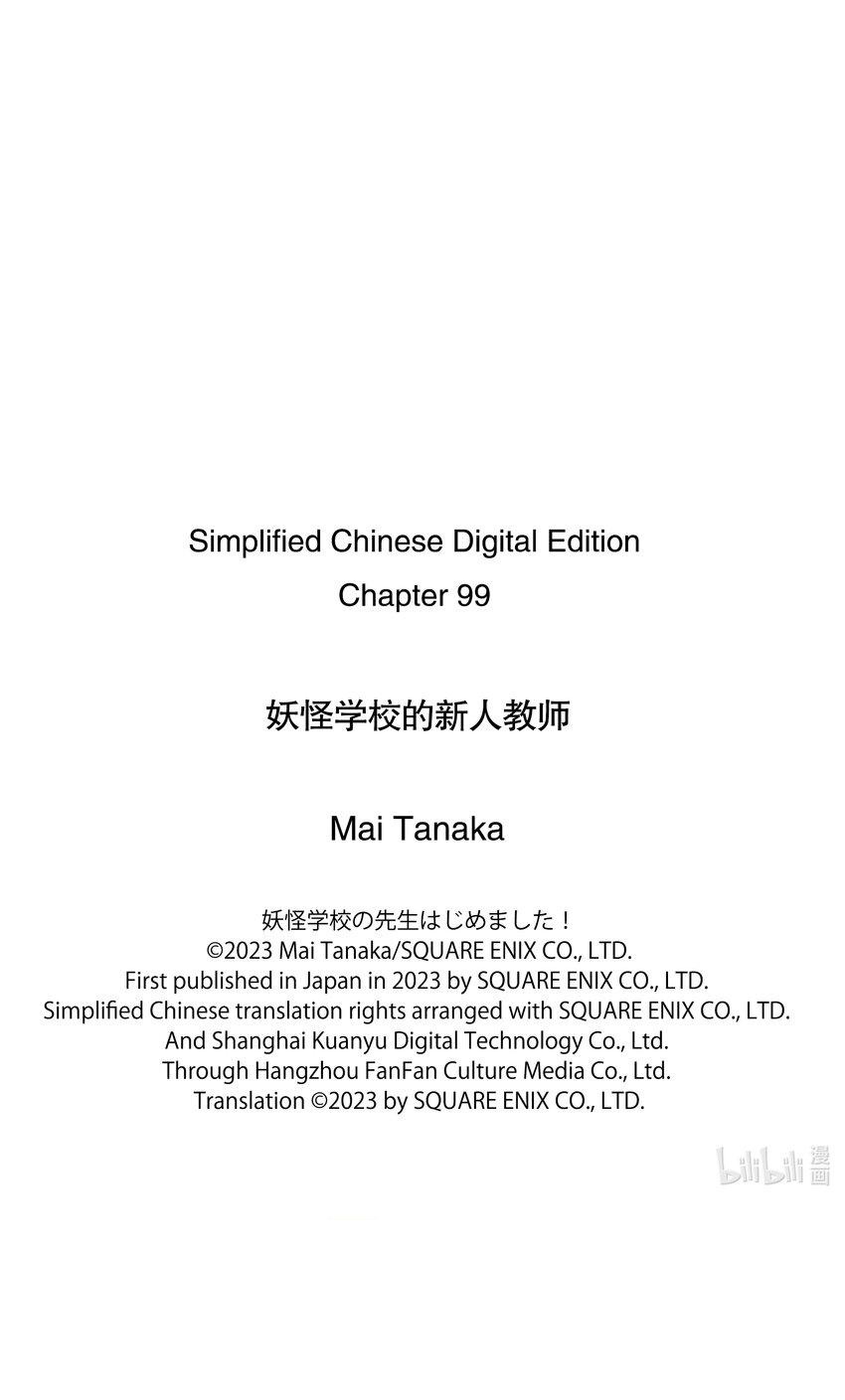 Simplified Chinese Digital Edition
Chapter 99

妖怪学校的新人教师

Mai Tanaka

妖怪学校の先生はじめました！
©2023 Mai Tanaka/SQUARE ENIX CO., LTD.
First published in Japan in 2023 by SQUARE ENIX CO., LTD.
Simplified Chinese translation rights arranged with SQUARE ENIX CO., LTD.
And Shanghai Kuanyu Digital Technology Co., Ltd.
Through Hangzhou FanFan Culture Media Co., Ltd.
Translation ©2023 by SQUARE ENIX CO., LTD.

bilibili 漫画